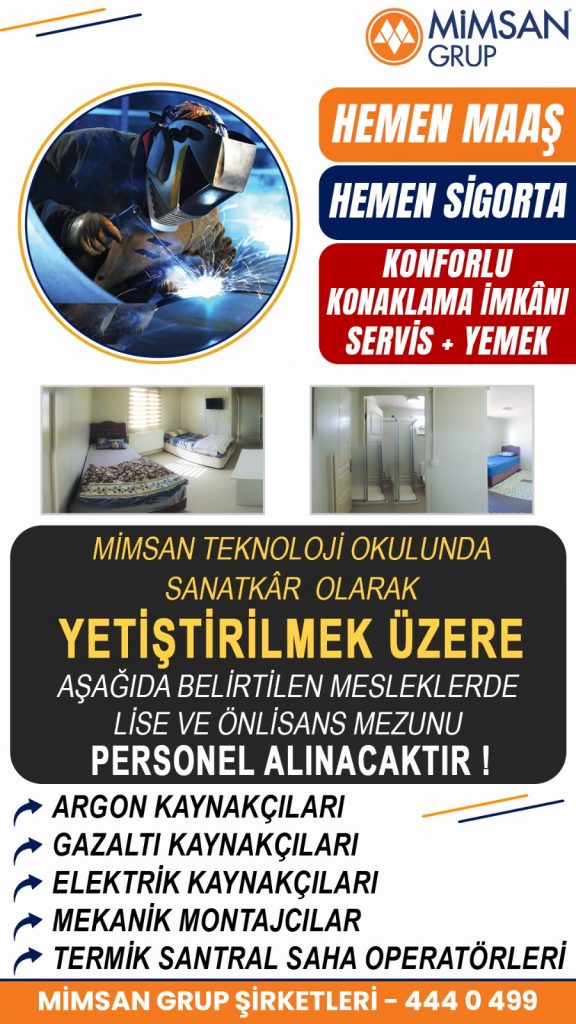 MİMSAN GRUP

HEMEN MAAŞ

HEMEN SİGORTA

KONFORLU KONAKLAMA İMKÂNI SERVİS + YEMEK

MİMSAN TEKNOLOJİ OKULUNDA SANATKÂR OLARAK

YETİŞTİRİLMEK ÜZERE

AŞAĞIDA BELİRTİLEN MESLEKLERDE LİSE VE ÖNLİSANS MEZUNU

PERSONEL ALINACAKTIR !

ARGON KAYNAKÇILARI
GAZALTI KAYNAKÇILARI
ELEKTRİK KAYNAKÇILARI
MEKANİK MONTAJCILAR
TERMİK SANTRAL SAHA OPERATÖRLERİ

MİMSAN GRUP ŞİRKETLERİ – 444 0 499